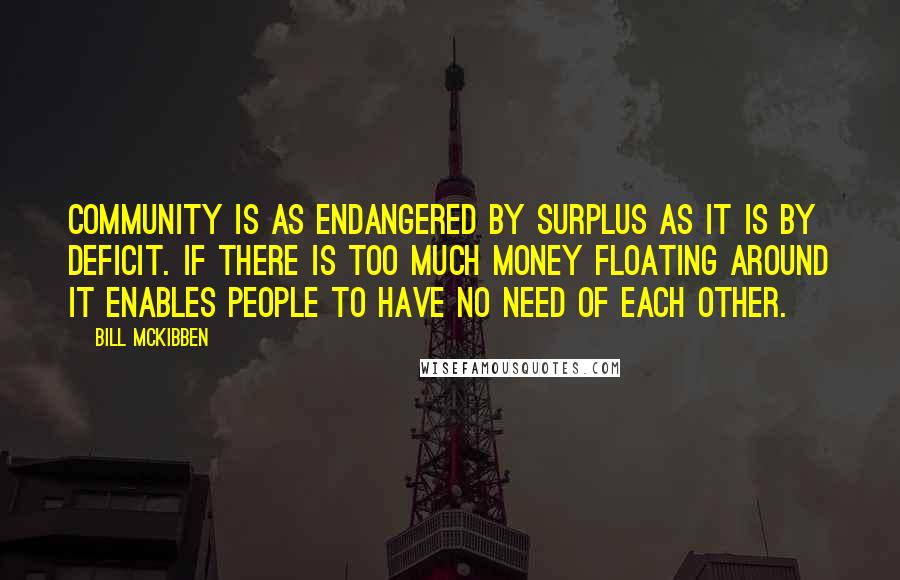 COMMUNITY IS AS ENDANGERED BY SURPLUS AS IT IS BY DEFICIT. IF THERE IS TOO MUCH MONEY FLOATING AROUND IT ENABLES PEOPLE TO HAVE NO NEED OF EACH OTHER.

BILL MCKIBBEN

WISEFAMOUSQUOTES.COM